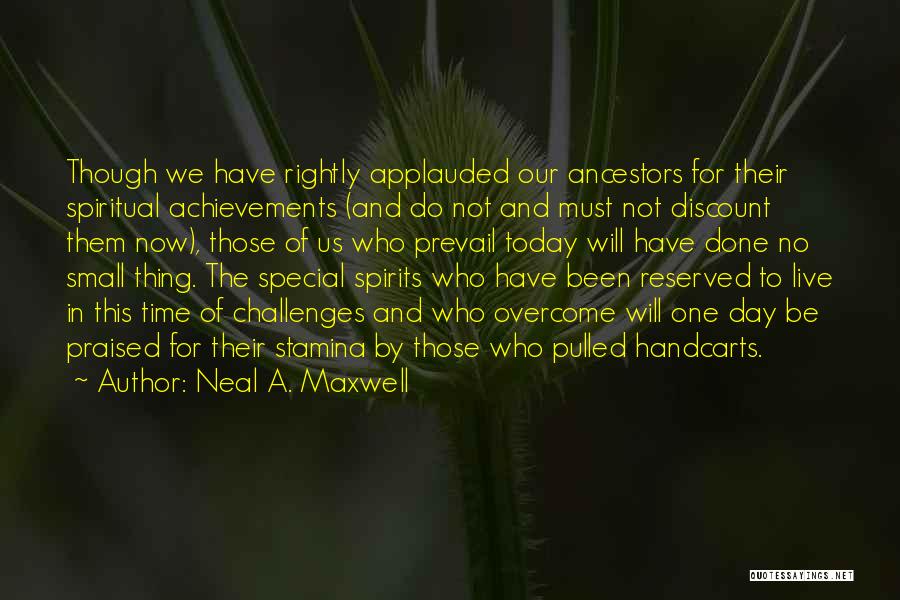 Though we have rightly applauded our ancestors for their spiritual achievements (and do not and must not discount them now), those of us who prevail today will have done no small thing. The special spirits who have been reserved to live in this time of challenges and who overcome will one day be praised for their stamina by those who pulled handcarts.
~ Author: Neal A. Maxwell

QUOTESSAYINGS.NET